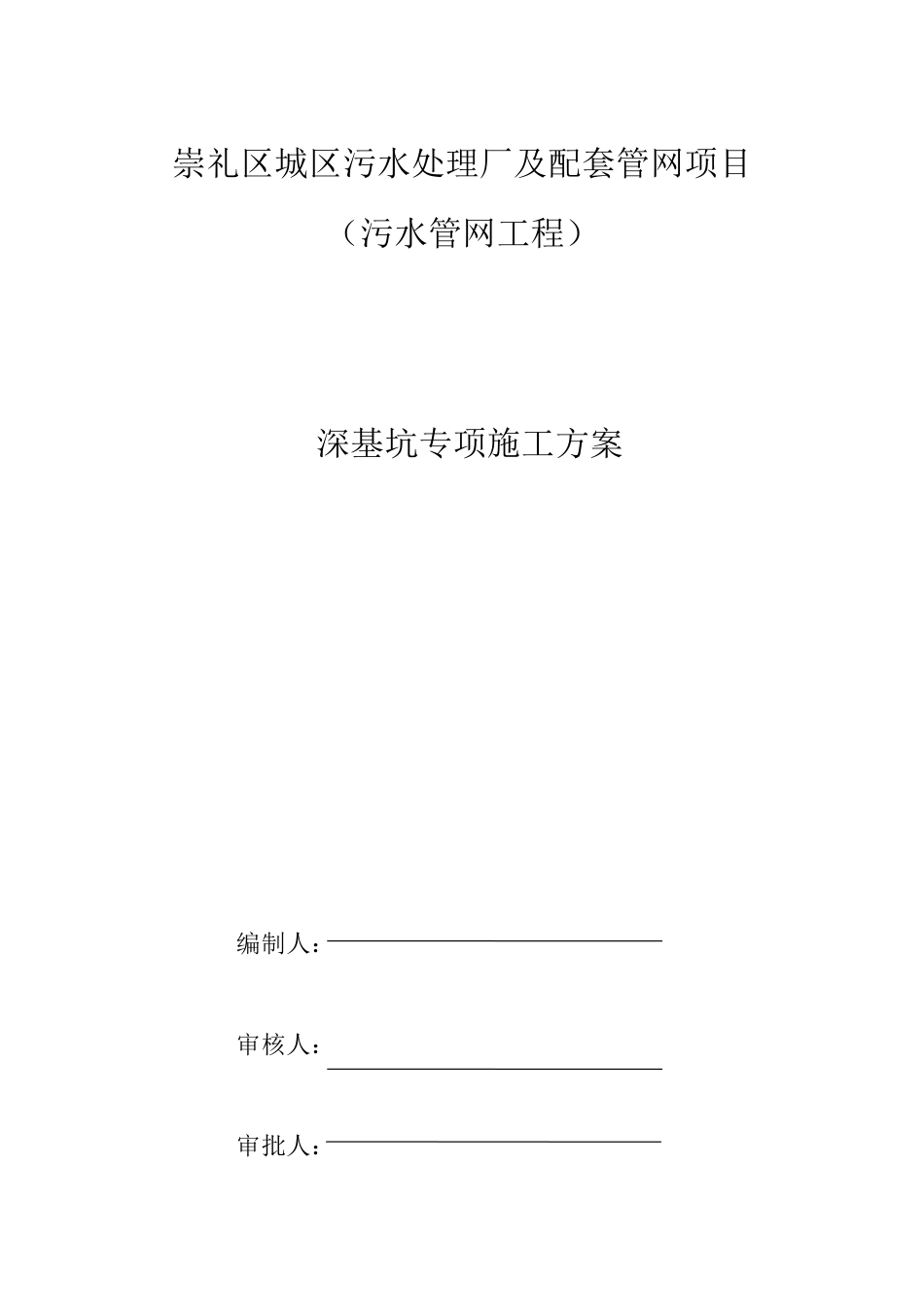 崇礼区城区污水处理厂及配套管网项目

（污水管网工程）

深基坑专项施工方案

编制人：

审核人：

审批人：